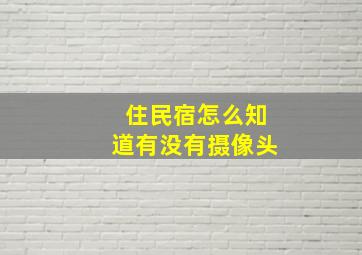 住民宿怎么知道有没有摄像头